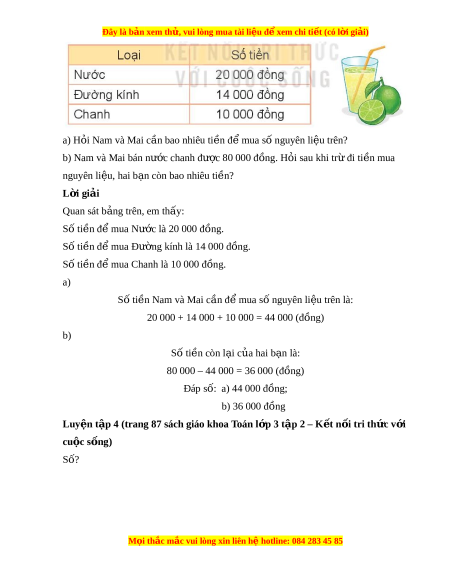 Đây là bản xem thử, vui lòng mua tài liệu để xem chi tiết (có lời giải)

| Loại | Số tiền |
|---|---|
| Nước | 20 000 đồng |
| Đường kính | 14 000 đồng |
| Chanh | 10 000 đồng |

KẾT NỐI TRI THỨC VỚI CUỘC SỐNG

a) Hỏi Nam và Mai cần bao nhiêu tiền để mua số nguyên liệu trên?

b) Nam và Mai bán nước chanh được 80 000 đồng. Hỏi sau khi trừ đi tiền mua nguyên liệu, hai bạn còn bao nhiêu tiền?

Lời giải

Quan sát bảng trên, em thấy:

Số tiền để mua Nước là 20 000 đồng.

Số tiền để mua Đường kính là 14 000 đồng.

Số tiền để mua Chanh là 10 000 đồng.

a)

Số tiền Nam và Mai cần để mua số nguyên liệu trên là:

20 000 + 14 000 + 10 000 = 44 000 (đồng)

b)

Số tiền còn lại của hai bạn là:

80 000 – 44 000 = 36 000 (đồng)

Đáp số: a) 44 000 đồng;

b) 36 000 đồng

Luyện tập 4 (trang 87 sách giáo khoa Toán lớp 3 tập 2 – Kết nối tri thức với cuộc sống)

Số?

Mọi thắc mắc vui lòng xin liên hệ hotline: 084 283 45 85